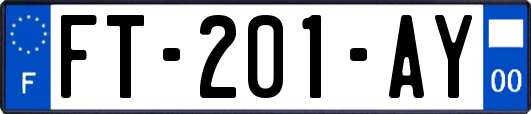 F

FT-201-AY

00